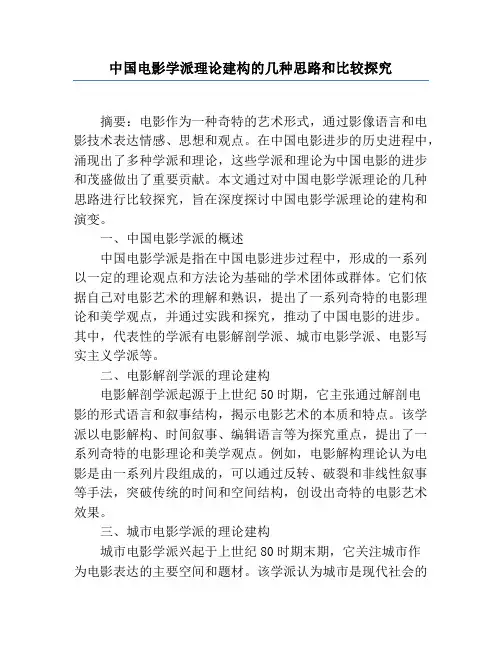 中国电影学派理论建构的几种思路和比较探究

摘要：电影作为一种奇特的艺术形式，通过影像语言和电影技术表达情感、思想和观点。在中国电影进步的历史进程中，涌现出了多种学派和理论，这些学派和理论为中国电影的进步和茂盛做出了重要贡献。本文通过对中国电影学派理论的几种思路进行比较探究，旨在深度探讨中国电影学派理论的建构和演变。

一、中国电影学派的概述

中国电影学派是指在中国电影进步过程中，形成的一系列以一定的理论观点和方法论为基础的学术团体或群体。它们依据自己对电影艺术的理解和熟识，提出了一系列奇特的电影理论和美学观点，并通过实践和探究，推动了中国电影的进步。其中，代表性的学派有电影解剖学派、城市电影学派、电影写实主义学派等。

二、电影解剖学派的理论建构

电影解剖学派起源于上世纪50时期，它主张通过解剖电影的形式语言和叙事结构，揭示电影艺术的本质和特点。该学派以电影解构、时间叙事、编辑语言等为探究重点，提出了一系列奇特的电影理论和美学观点。例如，电影解构理论认为电影是由一系列片段组成的，可以通过反转、破裂和非线性叙事等手法，突破传统的时间和空间结构，创设出奇特的电影艺术效果。

三、城市电影学派的理论建构

城市电影学派兴起于上世纪80时期末期，它关注城市作为电影表达的主要空间和题材。该学派认为城市是现代社会的